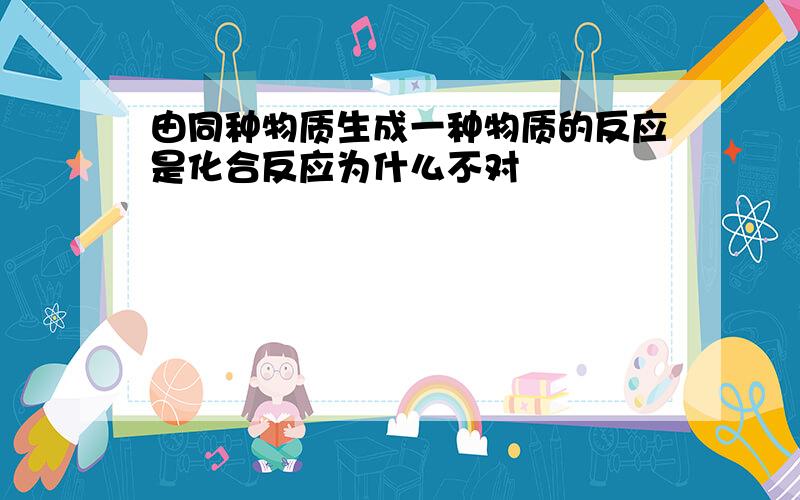 由同种物质生成一种物质的反应是化合反应为什么不对